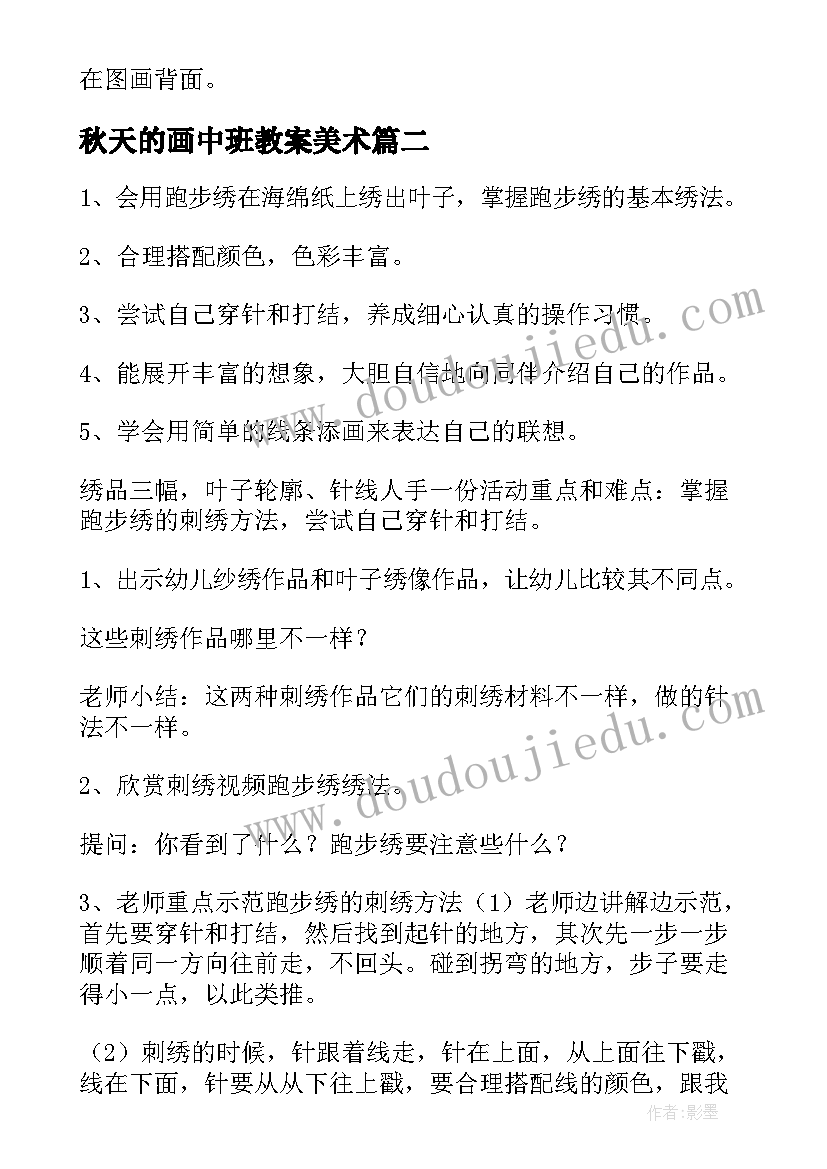 在图画背面。

秋天的画中班教案美术篇二

1、会用跑步绣在海绵纸上绣出叶子，掌握跑步绣的基本绣法。

2、合理搭配颜色，色彩丰富。

3、尝试自己穿针和打结，养成细心认真的操作习惯。

4、能展开丰富的想象，大胆自信地向同伴介绍自己的作品。

5、学会用简单的线条添画来表达自己的联想。

绣品三幅，叶子轮廓、针线人手一份活动重点和难点：掌握跑步绣的刺绣方法，尝试自己穿针和打结。

1、出示幼儿纱绣作品和叶子绣像作品，让幼儿比较其不同点。

这些刺绣作品哪里不一样？

老师小结：这两种刺绣作品它们的刺绣材料不一样，做的针法不一样。

2、欣赏刺绣视频跑步绣绣法。

提问：你看到了什么？跑步绣要注意些什么？

3、老师重点示范跑步绣的刺绣方法（1）老师边讲解边示范，首先要穿针和打结，然后找到起针的地方，其次先一步一步顺着同一方向往前走，不回头。碰到拐弯的地方，步子要走得小一点，以此类推。

（2）刺绣的时候，针跟着线走，针在上面，从上面往下戳，线在下面，针要从从下往上戳，要合理搭配线的颜色，跟我

www.doudoujiedu.com
www.doudoujiedu.com
作者：影墨